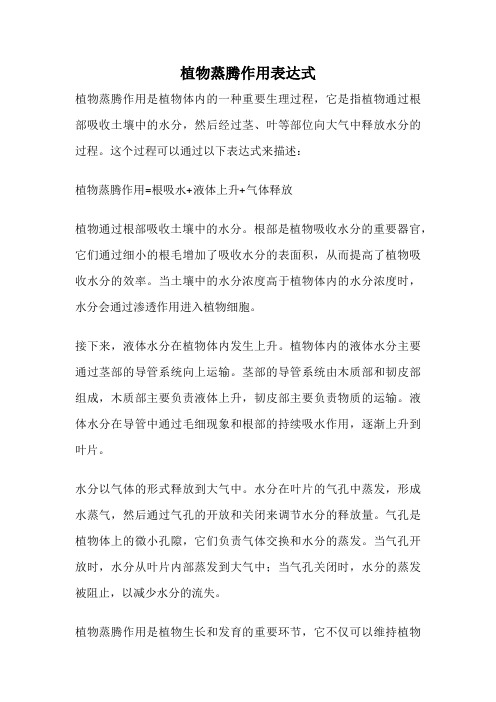 植物蒸腾作用表达式

植物蒸腾作用是植物体内的一种重要生理过程，它是指植物通过根部吸收土壤中的水分，然后经过茎、叶等部位向大气中释放水分的过程。这个过程可以通过以下表达式来描述：

植物蒸腾作用=根吸水+液体上升+气体释放

植物通过根部吸收土壤中的水分。根部是植物吸收水分的重要器官，它们通过细小的根毛增加了吸收水分的表面积，从而提高了植物吸收水分的效率。当土壤中的水分浓度高于植物体内的水分浓度时，水分会通过渗透作用进入植物细胞。

接下来，液体水分在植物体内发生上升。植物体内的液体水分主要通过茎部的导管系统向上运输。茎部的导管系统由木质部和韧皮部组成，木质部主要负责液体上升，韧皮部主要负责物质的运输。液体水分在导管中通过毛细现象和根部的持续吸水作用，逐渐上升到叶片。

水分以气体的形式释放到大气中。水分在叶片的气孔中蒸发，形成水蒸气，然后通过气孔的开放和关闭来调节水分的释放量。气孔是植物体上的微小孔隙，它们负责气体交换和水分的蒸发。当气孔开放时，水分从叶片内部蒸发到大气中；当气孔关闭时，水分的蒸发被阻止，以减少水分的流失。

植物蒸腾作用是植物生长和发育的重要环节，它不仅可以维持植物